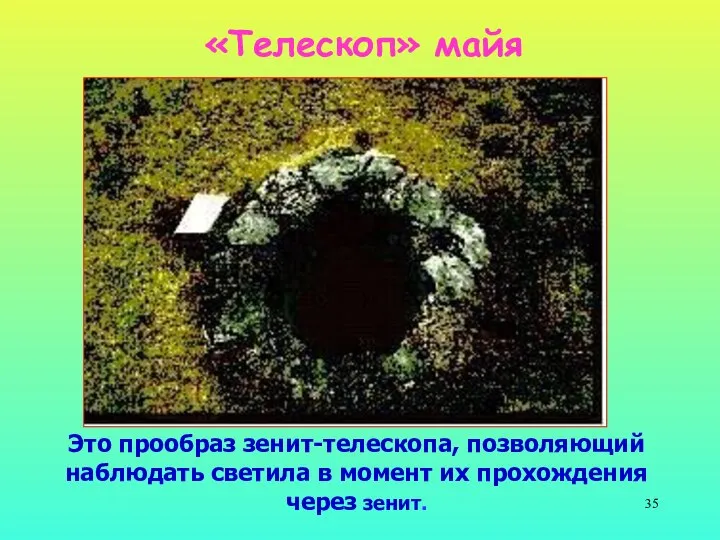 «Телескоп» майя

Это прообраз зенит-телескопа, позволяющий наблюдать светила в момент их прохождения через зенит.

35